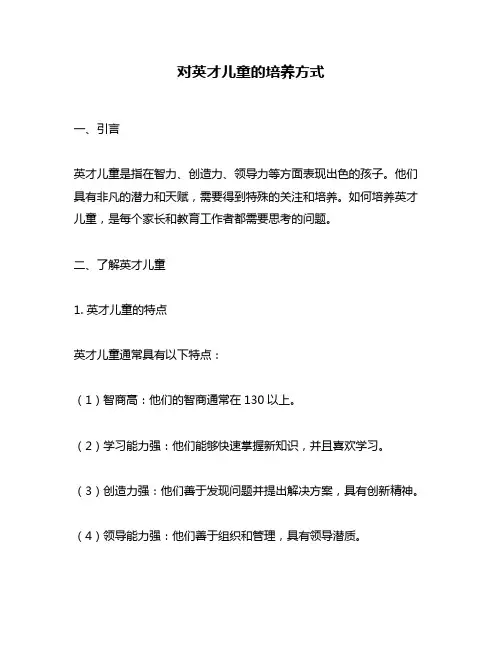 对英才儿童的培养方式

一、引言

英才儿童是指在智力、创造力、领导力等方面表现出色的孩子。他们具有非凡的潜力和天赋，需要得到特殊的关注和培养。如何培养英才儿童，是每个家长和教育工作者都需要思考的问题。

二、了解英才儿童

1. 英才儿童的特点

英才儿童通常具有以下特点：

（1）智商高：他们的智商通常在 130 以上。

（2）学习能力强：他们能够快速掌握新知识，并且喜欢学习。

（3）创造力强：他们善于发现问题并提出解决方案，具有创新精神。

（4）领导能力强：他们善于组织和管理，具有领导潜质。